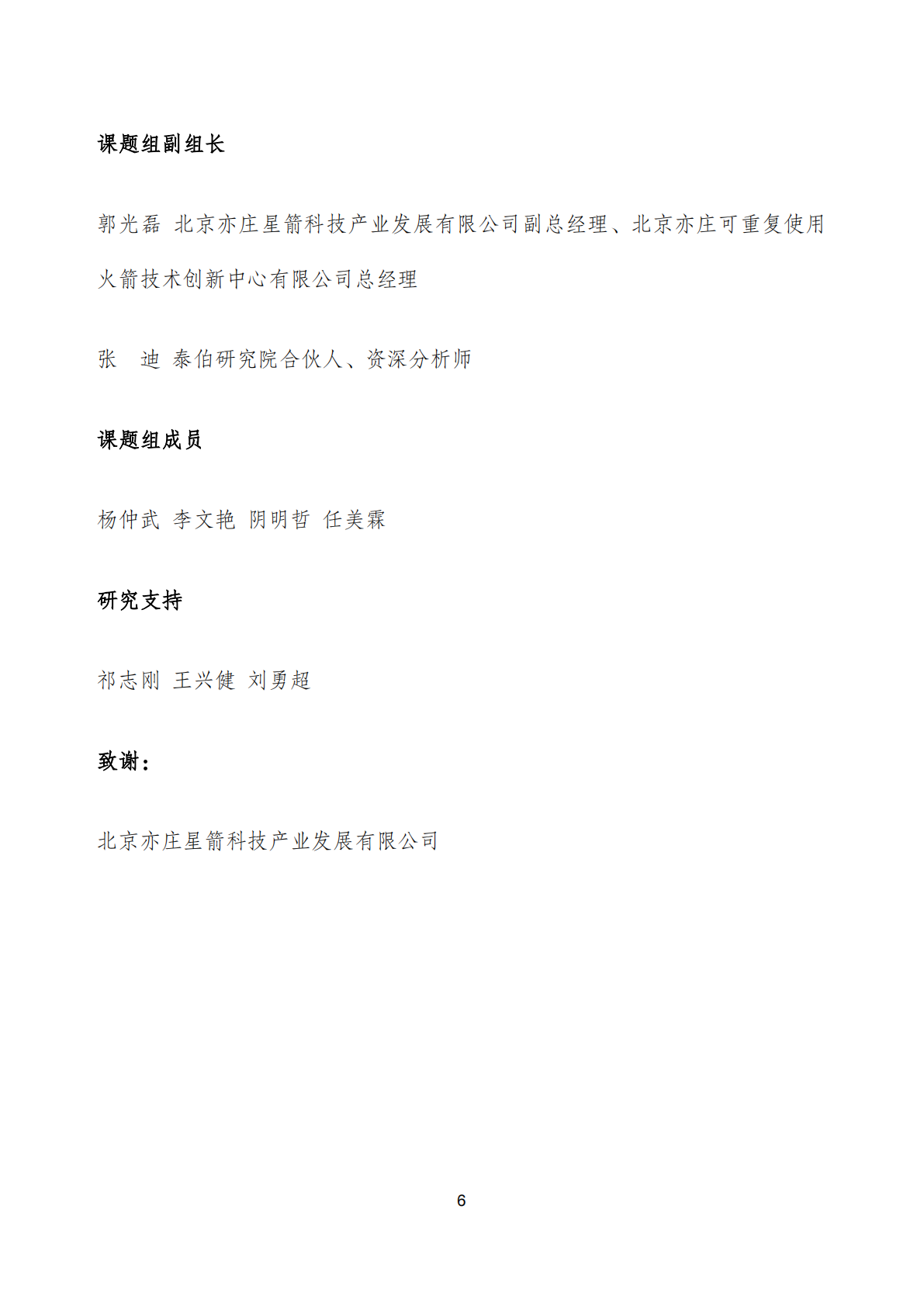 课题组副组长

郭光磊 北京亦庄星箭科技产业发展有限公司副总经理、北京亦庄可重复使用火箭技术创新中心有限公司总经理

张 迪 泰伯研究院合伙人、资深分析师

课题组成员

杨仲武 李文艳 阴明哲 任美霖

研究支持

祁志刚 王兴健 刘勇超

致谢：

北京亦庄星箭科技产业发展有限公司

6